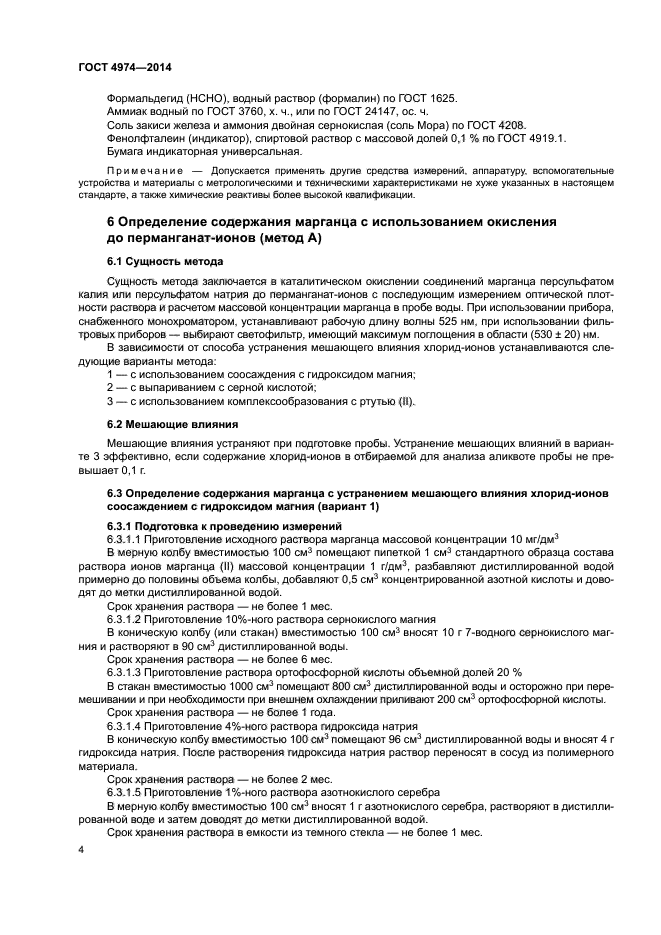 ГОСТ 4974—2014

Формальдегид (НСНО), водный раствор (формалин) по ГОСТ 1625.
Аммиак водный по ГОСТ 3760, х. ч., или по ГОСТ 24147, ос. ч.
Соль закиси железа и аммония двойная сернокислая (соль Мора) по ГОСТ 4208.
Фенолфталеин (индикатор), спиртовой раствор с массовой долей 0,1 % по ГОСТ 4919.1.
Бумага индикаторная универсальная.

Примечание — Допускается применять другие средства измерений, аппаратуру, вспомогательные устройства и материалы с метрологическими и техническими характеристиками не хуже указанных в настоящем стандарте, а также химические реактивы более высокой квалификации.

6 Определение содержания марганца с использованием окисления до перманганат-ионов (метод А)

6.1 Сущность метода

Сущность метода заключается в каталитическом окислении соединений марганца персульфатом калия или персульфатом натрия до перманганат-ионов с последующим измерением оптической плотности раствора и расчетом массовой концентрации марганца в пробе воды. При использовании прибора, снабженного монохроматором, устанавливают рабочую длину волны 525 нм, при использовании фильтровых приборов — выбирают светофильтр, имеющий максимум поглощения в области (530 ± 20) нм.

В зависимости от способа устранения мешающего влияния хлорид-ионов устанавливаются следующие варианты метода:
1 — с использованием соосаждения с гидроксидом магния;
2 — с выпариванием с серной кислотой;
3 — с использованием комплексообразования с ртутью (II).

6.2 Мешающие влияния

Мешающие влияния устраняют при подготовке пробы. Устранение мешающих влияний в варианте 3 эффективно, если содержание хлорид-ионов в отбираемой для анализа аликвоте пробы не превышает 0,1 г.

6.3 Определение содержания марганца с устранением мешающего влияния хлорид-ионов соосаждением с гидроксидом магния (вариант 1)

6.3.1 Подготовка к проведению измерений
6.3.1.1 Приготовление исходного раствора марганца массовой концентрации 10 мг/дм$^3$
В мерную колбу вместимостью 100 см$^3$ помещают пипеткой 1 см$^3$ стандартного образца состава раствора ионов марганца (II) массовой концентрации 1 г/дм$^3$, разбавляют дистиллированной водой примерно до половины объема колбы, добавляют 0,5 см$^3$ концентрированной азотной кислоты и доводят до метки дистиллированной водой.
Срок хранения раствора — не более 1 мес.
6.3.1.2 Приготовление 10%-ного раствора сернокислого магния
В коническую колбу (или стакан) вместимостью 100 см$^3$ вносят 10 г 7-водного сернокислого магния и растворяют в 90 см$^3$ дистиллированной воды.
Срок хранения раствора — не более 6 мес.
6.3.1.3 Приготовление раствора ортофосфорной кислоты объемной долей 20 %
В стакан вместимостью 1000 см$^3$ помещают 800 см$^3$ дистиллированной воды и осторожно при перемешивании и при необходимости при внешнем охлаждении приливают 200 см$^3$ ортофосфорной кислоты.
Срок хранения раствора — не более 1 года.
6.3.1.4 Приготовление 4%-ного раствора гидроксида натрия
В коническую колбу вместимостью 100 см$^3$ помещают 96 см$^3$ дистиллированной воды и вносят 4 г гидроксида натрия. После растворения гидроксида натрия раствор переносят в сосуд из полимерного материала.
Срок хранения раствора — не более 2 мес.
6.3.1.5 Приготовление 1%-ного раствора азотнокислого серебра
В мерную колбу вместимостью 100 см$^3$ вносят 1 г азотнокислого серебра, растворяют в дистиллированной воде и затем доводят до метки дистиллированной водой.
Срок хранения раствора в емкости из темного стекла — не более 1 мес.

4